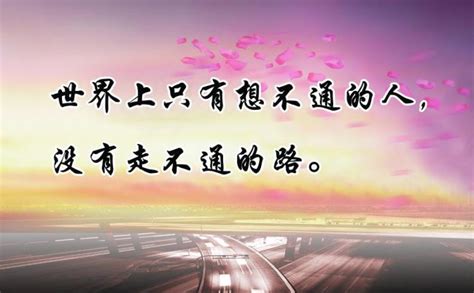 世界上只有想不通的人，
没有走不通的路。